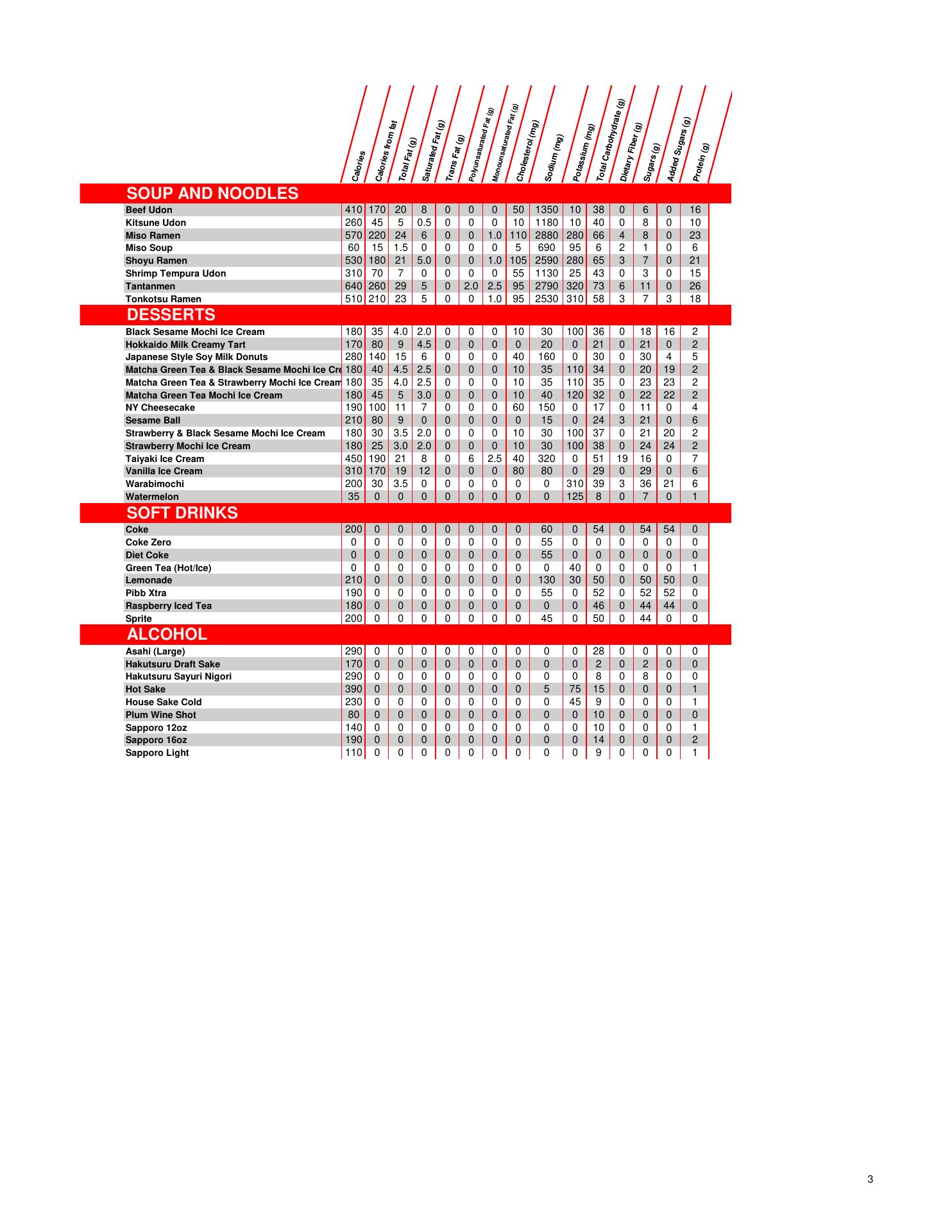 | | Calories | Calories from fat | Total Fat (g) | Saturated Fat (g) | Trans Fat (g) | Polyunsaturated Fat (g) | Monounsaturated Fat (g) | Cholesterol (mg) | Sodium (mg) | Potassium (mg) | Total Carbohydrate (g) | Dietary Fiber (g) | Sugars (g) | Added Sugars (g) | Protein (g) |
|---|---|---|---|---|---|---|---|---|---|---|---|---|---|---|---|
| **SOUP AND NOODLES** | | | | | | | | | | | | | | | |
| Beef Udon | 410 | 170 | 20 | 8 | 0 | 0 | 0 | 50 | 1350 | 10 | 38 | 0 | 6 | 0 | 16 |
| Kitsune Udon | 260 | 45 | 5 | 0.5 | 0 | 0 | 0 | 10 | 1180 | 10 | 40 | 0 | 8 | 0 | 10 |
| Miso Ramen | 570 | 220 | 24 | 6 | 0 | 0 | 1.0 | 110 | 2880 | 280 | 66 | 4 | 8 | 0 | 23 |
| Miso Soup | 60 | 15 | 1.5 | 0 | 0 | 0 | 0 | 5 | 690 | 95 | 6 | 2 | 1 | 0 | 6 |
| Shoyu Ramen | 530 | 180 | 21 | 5.0 | 0 | 0 | 1.0 | 105 | 2590 | 280 | 65 | 3 | 7 | 0 | 21 |
| Shrimp Tempura Udon | 310 | 70 | 7 | 0 | 0 | 0 | 0 | 55 | 1130 | 25 | 43 | 0 | 3 | 0 | 15 |
| Tantanmen | 640 | 260 | 29 | 5 | 0 | 2.0 | 2.5 | 95 | 2790 | 320 | 73 | 6 | 11 | 0 | 26 |
| Tonkotsu Ramen | 510 | 210 | 23 | 5 | 0 | 0 | 1.0 | 95 | 2530 | 310 | 58 | 3 | 7 | 3 | 18 |
| **DESSERTS** | | | | | | | | | | | | | | | |
| Black Sesame Mochi Ice Cream | 180 | 35 | 4.0 | 2.0 | 0 | 0 | 0 | 10 | 30 | 100 | 36 | 0 | 18 | 16 | 2 |
| Hokkaido Milk Creamy Tart | 170 | 80 | 9 | 4.5 | 0 | 0 | 0 | 0 | 20 | 0 | 21 | 0 | 21 | 0 | 2 |
| Japanese Style Soy Milk Donuts | 280 | 140 | 15 | 6 | 0 | 0 | 0 | 40 | 160 | 0 | 30 | 0 | 30 | 4 | 5 |
| Matcha Green Tea & Black Sesame Mochi Ice Cre | 180 | 40 | 4.5 | 2.5 | 0 | 0 | 0 | 10 | 35 | 110 | 34 | 0 | 20 | 19 | 2 |
| Matcha Green Tea & Strawberry Mochi Ice Cream | 180 | 35 | 4.0 | 2.5 | 0 | 0 | 0 | 10 | 35 | 110 | 35 | 0 | 23 | 23 | 2 |
| Matcha Green Tea Mochi Ice Cream | 180 | 45 | 5 | 3.0 | 0 | 0 | 0 | 10 | 40 | 120 | 32 | 0 | 22 | 22 | 2 |
| NY Cheesecake | 190 | 100 | 11 | 7 | 0 | 0 | 0 | 60 | 150 | 0 | 17 | 0 | 11 | 0 | 4 |
| Sesame Ball | 210 | 80 | 9 | 0 | 0 | 0 | 0 | 0 | 15 | 0 | 24 | 3 | 21 | 0 | 6 |
| Strawberry & Black Sesame Mochi Ice Cream | 180 | 30 | 3.5 | 2.0 | 0 | 0 | 0 | 10 | 30 | 100 | 37 | 0 | 21 | 20 | 2 |
| Strawberry Mochi Ice Cream | 180 | 25 | 3.0 | 2.0 | 0 | 0 | 0 | 10 | 30 | 100 | 38 | 0 | 24 | 24 | 2 |
| Taiyaki Ice Cream | 450 | 190 | 21 | 8 | 0 | 6 | 2.5 | 40 | 320 | 0 | 51 | 19 | 16 | 0 | 7 |
| Vanilla Ice Cream | 310 | 170 | 19 | 12 | 0 | 0 | 0 | 80 | 80 | 0 | 29 | 0 | 29 | 0 | 6 |
| Warabimochi | 200 | 30 | 3.5 | 0 | 0 | 0 | 0 | 0 | 0 | 310 | 39 | 3 | 36 | 21 | 6 |
| Watermelon | 35 | 0 | 0 | 0 | 0 | 0 | 0 | 0 | 0 | 125 | 8 | 0 | 7 | 0 | 1 |
| **SOFT DRINKS** | | | | | | | | | | | | | | | |
| Coke | 200 | 0 | 0 | 0 | 0 | 0 | 0 | 0 | 60 | 0 | 54 | 0 | 54 | 54 | 0 |
| Coke Zero | 0 | 0 | 0 | 0 | 0 | 0 | 0 | 0 | 55 | 0 | 0 | 0 | 0 | 0 | 0 |
| Diet Coke | 0 | 0 | 0 | 0 | 0 | 0 | 0 | 0 | 55 | 0 | 0 | 0 | 0 | 0 | 0 |
| Green Tea (Hot/Ice) | 0 | 0 | 0 | 0 | 0 | 0 | 0 | 0 | 0 | 40 | 0 | 0 | 0 | 0 | 1 |
| Lemonade | 210 | 0 | 0 | 0 | 0 | 0 | 0 | 0 | 130 | 30 | 50 | 0 | 50 | 50 | 0 |
| Pibb Xtra | 190 | 0 | 0 | 0 | 0 | 0 | 0 | 0 | 55 | 0 | 52 | 0 | 52 | 52 | 0 |
| Raspberry Iced Tea | 180 | 0 | 0 | 0 | 0 | 0 | 0 | 0 | 0 | 0 | 46 | 0 | 44 | 44 | 0 |
| Sprite | 200 | 0 | 0 | 0 | 0 | 0 | 0 | 0 | 45 | 0 | 50 | 0 | 44 | 0 | 0 |
| **ALCOHOL** | | | | | | | | | | | | | | | |
| Asahi (Large) | 290 | 0 | 0 | 0 | 0 | 0 | 0 | 0 | 0 | 0 | 28 | 0 | 0 | 0 | 0 |
| Hakutsuru Draft Sake | 170 | 0 | 0 | 0 | 0 | 0 | 0 | 0 | 0 | 0 | 2 | 0 | 2 | 0 | 0 |
| Hakutsuru Sayuri Nigori | 290 | 0 | 0 | 0 | 0 | 0 | 0 | 0 | 0 | 0 | 8 | 0 | 8 | 0 | 0 |
| Hot Sake | 390 | 0 | 0 | 0 | 0 | 0 | 0 | 0 | 5 | 75 | 15 | 0 | 0 | 0 | 1 |
| House Sake Cold | 230 | 0 | 0 | 0 | 0 | 0 | 0 | 0 | 0 | 45 | 9 | 0 | 0 | 0 | 1 |
| Plum Wine Shot | 80 | 0 | 0 | 0 | 0 | 0 | 0 | 0 | 0 | 0 | 10 | 0 | 0 | 0 | 0 |
| Sapporo 12oz | 140 | 0 | 0 | 0 | 0 | 0 | 0 | 0 | 0 | 0 | 10 | 0 | 0 | 0 | 1 |
| Sapporo 16oz | 190 | 0 | 0 | 0 | 0 | 0 | 0 | 0 | 0 | 0 | 14 | 0 | 0 | 0 | 2 |
| Sapporo Light | 110 | 0 | 0 | 0 | 0 | 0 | 0 | 0 | 0 | 0 | 9 | 0 | 0 | 0 | 1 |

3